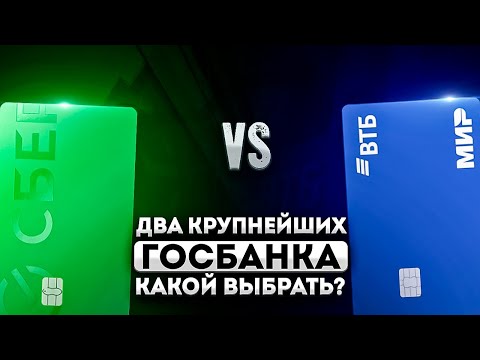 СБЕР

VS

ВТБ

МИР

ДВА КРУПНЕЙШИХ
ГОСБАНКА
КАКОЙ ВЫБРАТЬ?